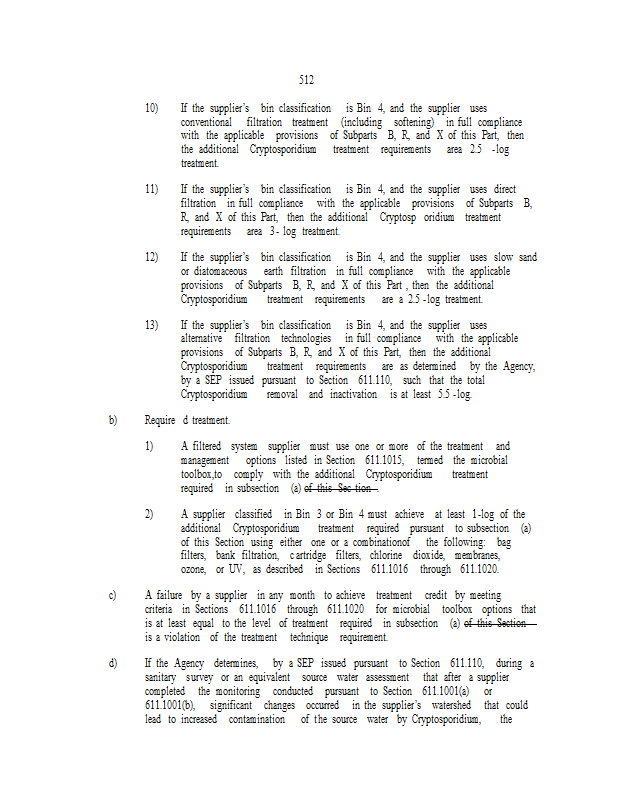 512

10) If the supplier's bin classification is Bin 4, and the supplier uses conventional filtration treatment (including softening) in full compliance with the applicable provisions of Subparts B, R, and X of this Part, then the additional Cryptosporidium treatment requirements area 2.5 -log treatment.

11) If the supplier's bin classification is Bin 4, and the supplier uses direct filtration in full compliance with the applicable provisions of Subparts B, R, and X of this Part, then the additional Cryptosp oridium treatment requirements area 3- log treatment.

12) If the supplier's bin classification is Bin 4, and the supplier uses slow sand or diatomaceous earth filtration in full compliance with the applicable provisions of Subparts B, R, and X of this Part , then the additional Cryptosporidium treatment requirements are a 2.5 -log treatment.

13) If the supplier's bin classification is Bin 4, and the supplier uses alternative filtration technologies in full compliance with the applicable provisions of Subparts B, R, and X of this Part, then the additional Cryptosporidium treatment requirements are as determined by the Agency, by a SEP issued pursuant to Section 611.110, such that the total Cryptosporidium removal and inactivation is at least 5.5 -log.

b) Require d treatment.

1) A filtered system supplier must use one or more of the treatment and management options listed in Section 611.1015, termed the microbial toolbox,to comply with the additional Cryptosporidium treatment required in subsection (a) ~~of this Sec tion~~ .

2) A supplier classified in Bin 3 or Bin 4 must achieve at least 1-log of the additional Cryptosporidium treatment required pursuant to subsection (a) of this Section using either one or a combinationof the following: bag filters, bank filtration, cartridge filters, chlorine dioxide, membranes, ozone, or UV, as described in Sections 611.1016 through 611.1020.

c) A failure by a supplier in any month to achieve treatment credit by meeting criteria in Sections 611.1016 through 611.1020 for microbial toolbox options that is at least equal to the level of treatment required in subsection (a) ~~of this Section~~ is a violation of the treatment technique requirement.

d) If the Agency determines, by a SEP issued pursuant to Section 611.110, during a sanitary survey or an equivalent source water assessment that after a supplier completed the monitoring conducted pursuant to Section 611.1001(a) or 611.1001(b), significant changes occurred in the supplier's watershed that could lead to increased contamination of the source water by Cryptosporidium, the